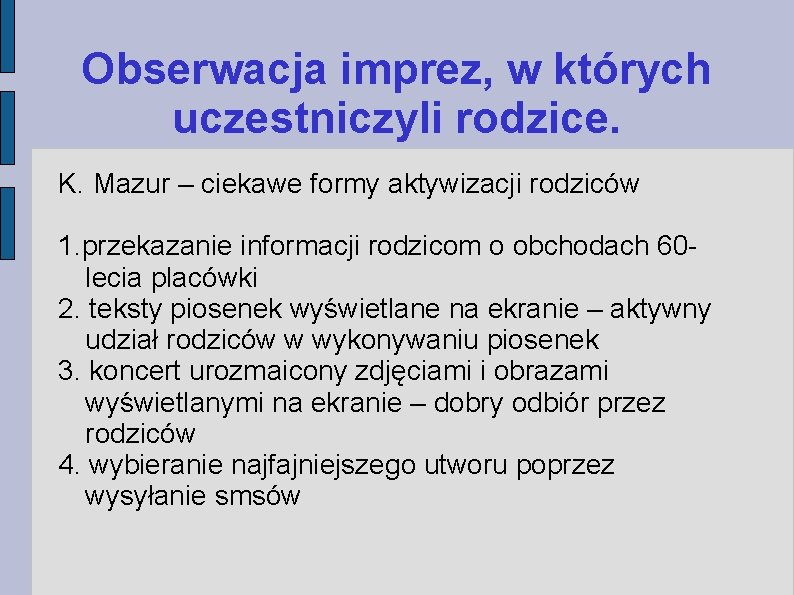 Obserwacja imprez, w których uczestniczyli rodzice.

K. Mazur – ciekawe formy aktywizacji rodziców

1.przekazanie informacji rodzicom o obchodach 60-lecia placówki
2. teksty piosenek wyświetlane na ekranie – aktywny udział rodziców w wykonywaniu piosenek
3. koncert urozmaicony zdjęciami i obrazami wyświetlanymi na ekranie – dobry odbiór przez rodziców
4. wybieranie najfajniejszego utworu poprzez wysyłanie smsów